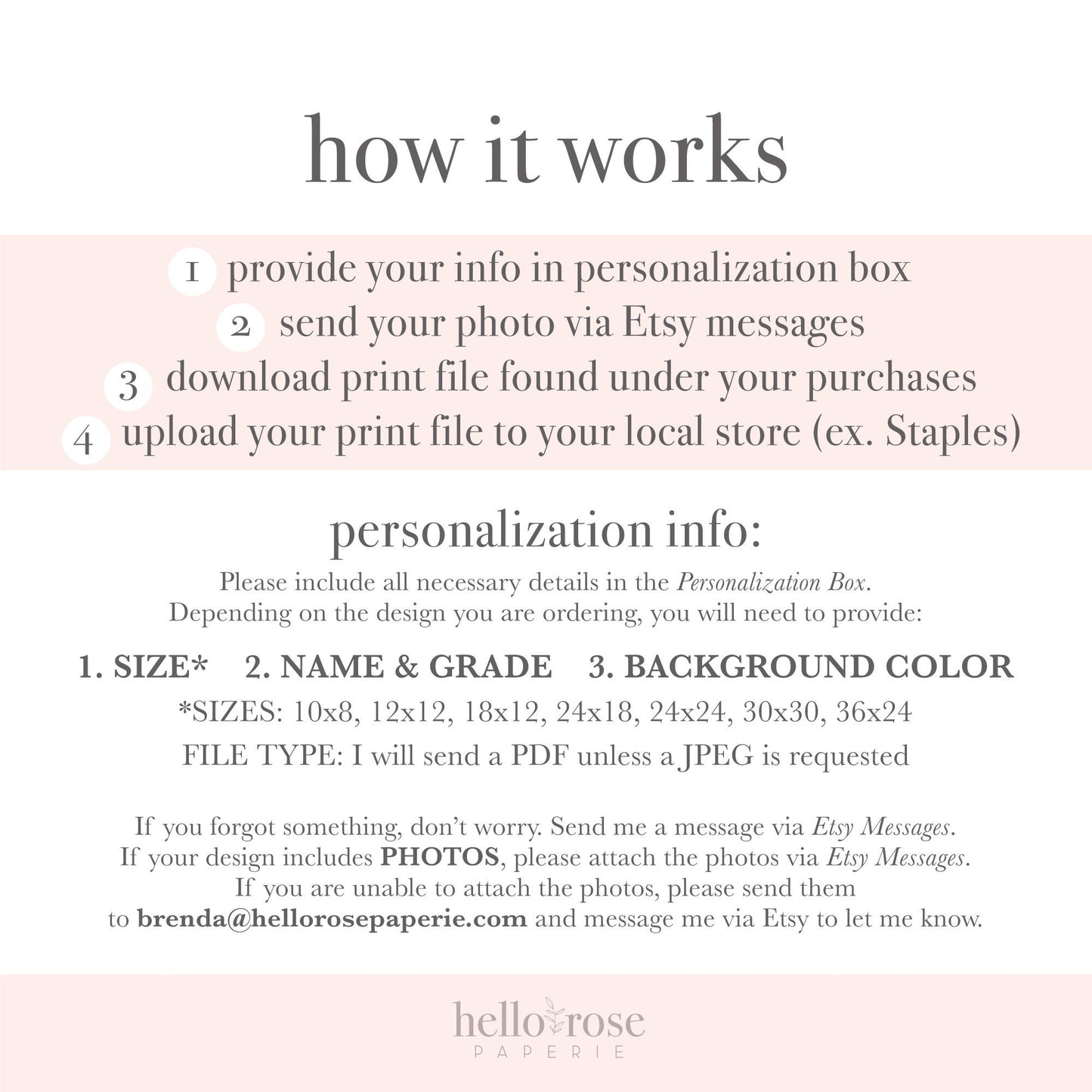 how it works

1 provide your info in personalization box
2 send your photo via Etsy messages
3 download print file found under your purchases
4 upload your print file to your local store (ex. Staples)

personalization info:

Please include all necessary details in the Personalization Box. Depending on the design you are ordering, you will need to provide:

1. SIZE* 2. NAME & GRADE 3. BACKGROUND COLOR

*SIZES: 10x8, 12x12, 18x12, 24x18, 24x24, 30x30, 36x24

FILE TYPE: I will send a PDF unless a JPEG is requested

If you forgot something, don't worry. Send me a message via Etsy Messages. If your design includes PHOTOS, please attach the photos via Etsy Messages. If you are unable to attach the photos, please send them to brenda@hellorosepaperie.com and message me via Etsy to let me know.

hello rose
PAPERIE